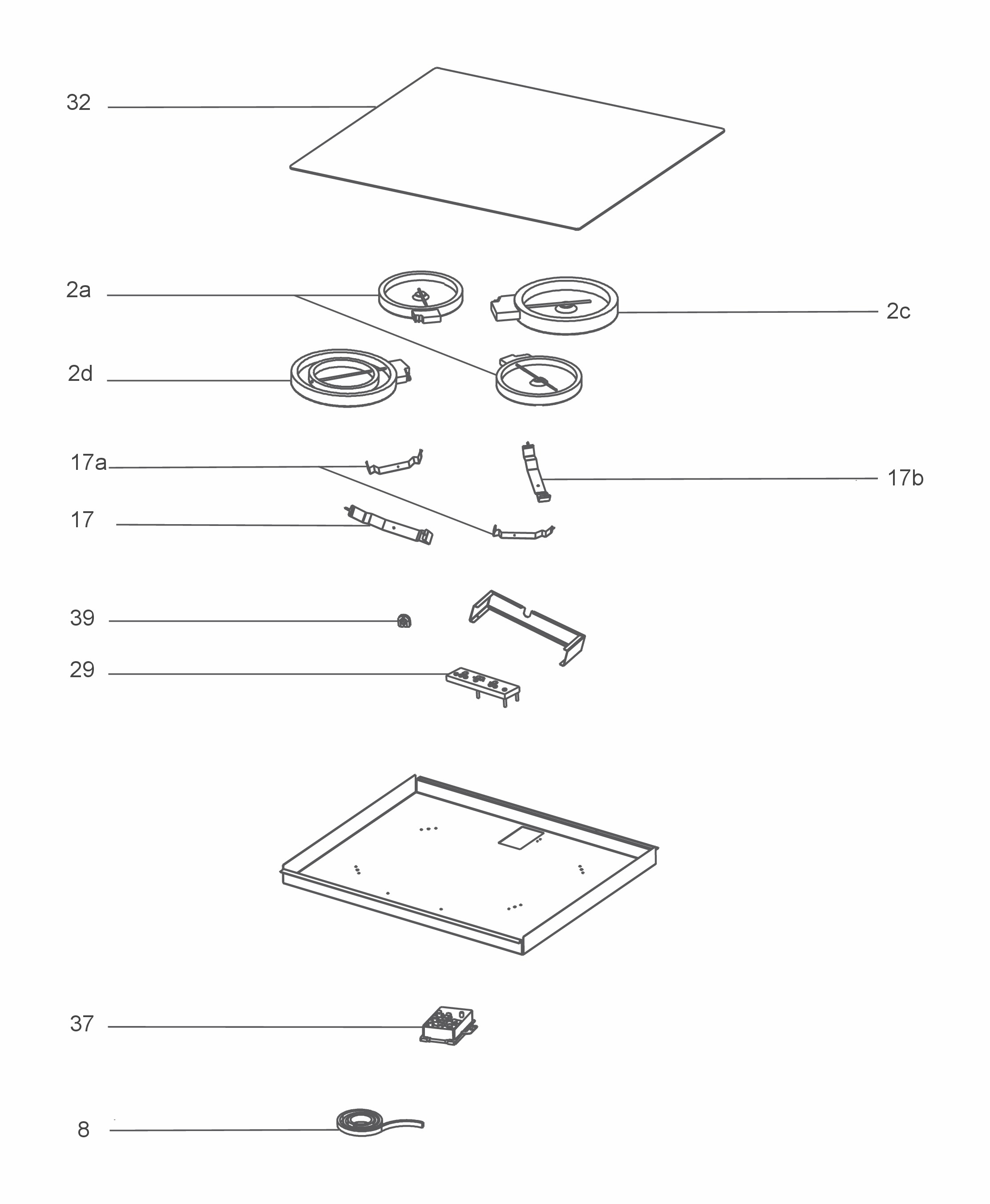 32

2a

2c

2d

17a

17b

17

39

29

37

8